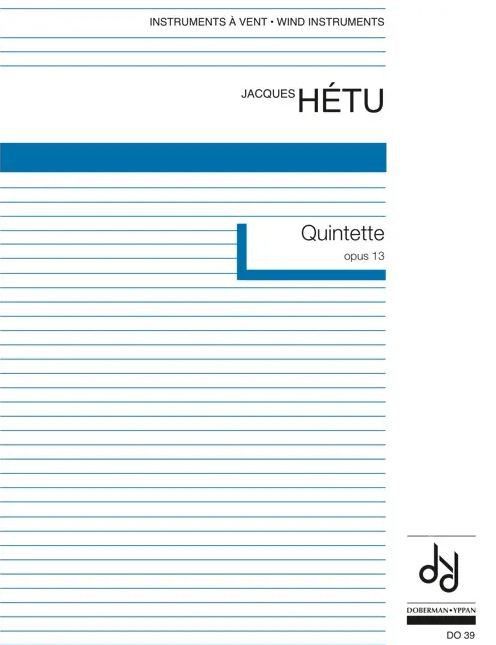 INSTRUMENTS À VENT • WIND INSTRUMENTS

JACQUES HÉTU

Quintette
opus 13

DOBERMAN • YPPAN

DO 39